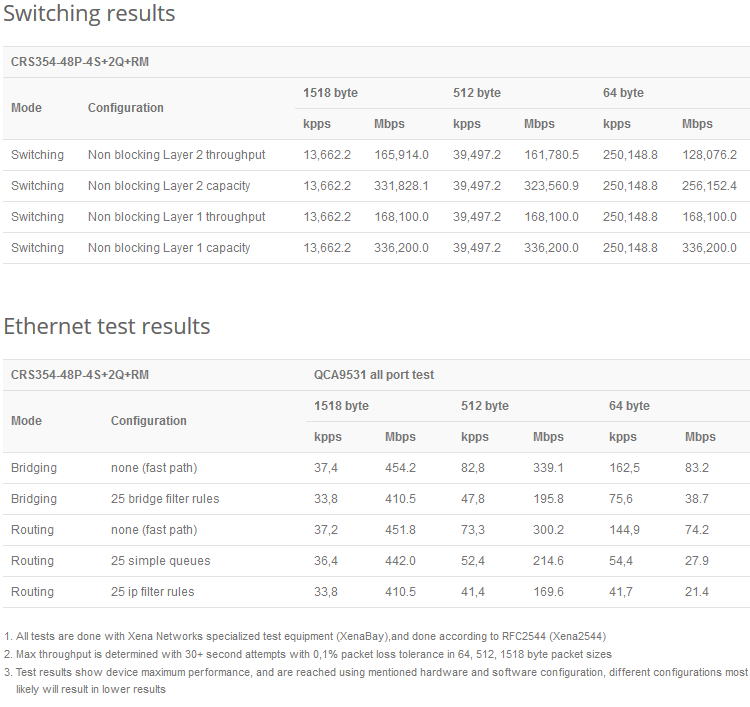 Switching results

| CRS354-48P-4S+2Q+RM | | | | | | | |
|---|---|---|---|---|---|---|---|
| Mode | Configuration | 1518 byte | | 512 byte | | 64 byte | |
| | | kpps | Mbps | kpps | Mbps | kpps | Mbps |
| Switching | Non blocking Layer 2 throughput | 13,662.2 | 165,914.0 | 39,497.2 | 161,780.5 | 250,148.8 | 128,076.2 |
| Switching | Non blocking Layer 2 capacity | 13,662.2 | 331,828.1 | 39,497.2 | 323,560.9 | 250,148.8 | 256,152.4 |
| Switching | Non blocking Layer 1 throughput | 13,662.2 | 168,100.0 | 39,497.2 | 168,100.0 | 250,148.8 | 168,100.0 |
| Switching | Non blocking Layer 1 capacity | 13,662.2 | 336,200.0 | 39,497.2 | 336,200.0 | 250,148.8 | 336,200.0 |

Ethernet test results

| CRS354-48P-4S+2Q+RM | | QCA9531 all port test | | | | | |
|---|---|---|---|---|---|---|---|
| Mode | Configuration | 1518 byte | | 512 byte | | 64 byte | |
| | | kpps | Mbps | kpps | Mbps | kpps | Mbps |
| Bridging | none (fast path) | 37,4 | 454.2 | 82,8 | 339.1 | 162,5 | 83.2 |
| Bridging | 25 bridge filter rules | 33,8 | 410.5 | 47,8 | 195.8 | 75,6 | 38.7 |
| Routing | none (fast path) | 37,2 | 451.8 | 73,3 | 300.2 | 144,9 | 74.2 |
| Routing | 25 simple queues | 36,4 | 442.0 | 52,4 | 214.6 | 54,4 | 27.9 |
| Routing | 25 ip filter rules | 33,8 | 410.5 | 41,4 | 169.6 | 41,7 | 21.4 |

1. All tests are done with Xena Networks specialized test equipment (XenaBay),and done according to RFC2544 (Xena2544)
2. Max throughput is determined with 30+ second attempts with 0,1% packet loss tolerance in 64, 512, 1518 byte packet sizes
3. Test results show device maximum performance, and are reached using mentioned hardware and software configuration, different configurations most likely will result in lower results